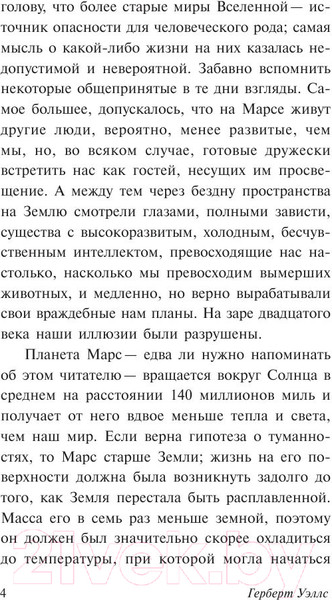 голову, что более старые миры Вселенной — источник опасности для человеческого рода; самая мысль о какой-либо жизни на них казалась недопустимой и невероятной. Забавно вспомнить некоторые общепринятые в те дни взгляды. Самое большее, допускалось, что на Марсе живут другие люди, вероятно, менее развитые, чем мы, но, во всяком случае, готовые дружески встретить нас как гостей, несущих им просвещение. А между тем через бездну пространства на Землю смотрели глазами, полными зависти, существа с высокоразвитым, холодным, бесчувственным интеллектом, превосходящие нас настолько, насколько мы превосходим вымерших животных, и медленно, но верно вырабатывали свои враждебные нам планы. На заре двадцатого века наши иллюзии были разрушены.

Планета Марс — едва ли нужно напоминать об этом читателю — вращается вокруг Солнца в среднем на расстоянии 140 миллионов миль и получает от него вдвое меньше тепла и света, чем наш мир. Если верна гипотеза о туманностях, то Марс старше Земли; жизнь на его поверхности должна была возникнуть задолго до того, как Земля перестала быть расплавленной. Масса его в семь раз меньше земной, поэтому он должен был значительно скорее охладиться до температуры, при которой могла начаться

4 Герберт Уэллс

21vek.by